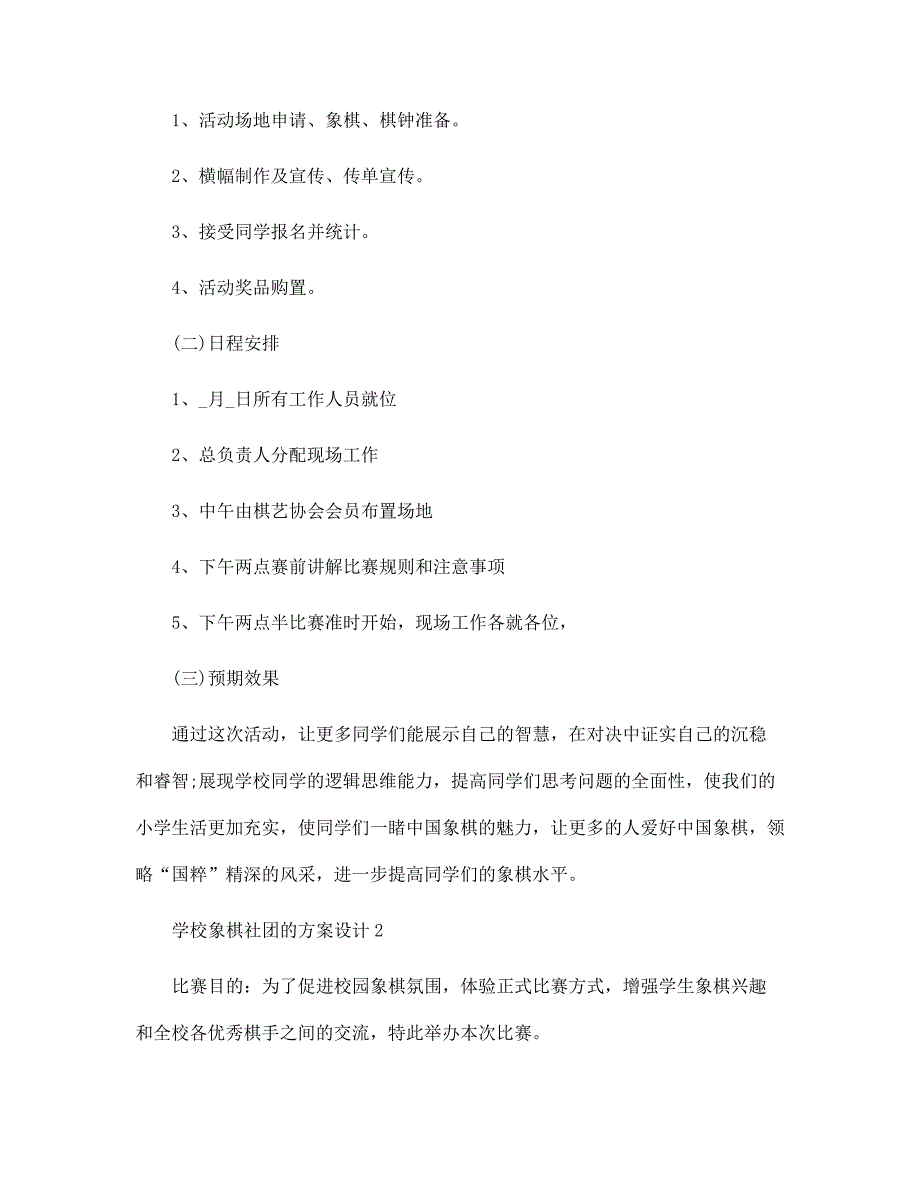 1、活动场地申请、象棋、棋钟准备。

2、横幅制作及宣传、传单宣传。

3、接受同学报名并统计。

4、活动奖品购置。

(二)日程安排

1、_月_日所有工作人员就位

2、总负责人分配现场工作

3、中午由棋艺协会会员布置场地

4、下午两点赛前讲解比赛规则和注意事项

5、下午两点半比赛准时开始，现场工作各就各位，

(三)预期效果

通过这次活动，让更多同学们能展示自己的智慧，在对决中证实自己的沉稳和睿智;展现学校同学的逻辑思维能力，提高同学们思考问题的全面性，使我们的小学生活更加充实，使同学们一睹中国象棋的魅力，让更多的人爱好中国象棋，领略“国粹”精深的风采，进一步提高同学们的象棋水平。

学校象棋社团的方案设计2

比赛目的：为了促进校园象棋氛围，体验正式比赛方式，增强学生象棋兴趣和全校各优秀棋手之间的交流，特此举办本次比赛。